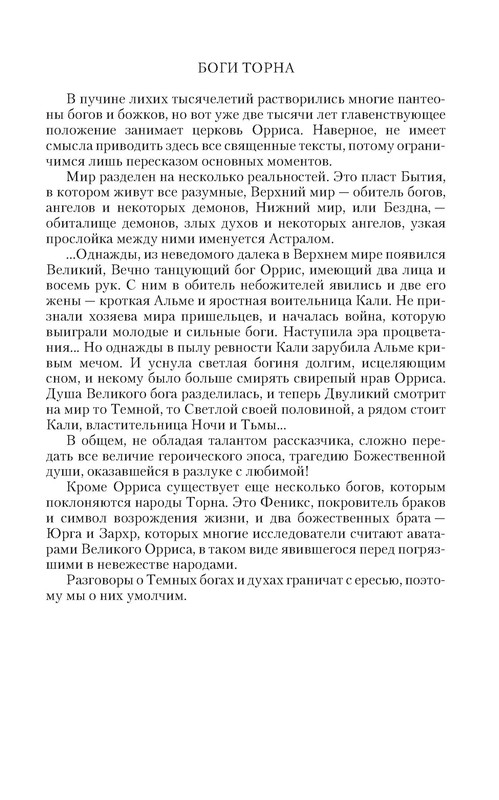 БОГИ ТОРНА

В пучине лихих тысячелетий растворились многие пантеоны богов и божков, но вот уже две тысячи лет главенствующее положение занимает церковь Орриса. Наверное, не имеет смысла приводить здесь все священные тексты, потому ограничимся лишь пересказом основных моментов.

Мир разделен на несколько реальностей. Это пласт Бытия, в котором живут все разумные, Верхний мир — обитель богов, ангелов и некоторых демонов, Нижний мир, или Бездна, — обиталище демонов, злых духов и некоторых ангелов, узкая прослойка между ними именуется Астралом.

...Однажды, из неведомого далека в Верхнем мире появился Великий, Вечно танцующий бог Оррис, имеющий два лица и восемь рук. С ним в обитель небожителей явились и две его жены — кроткая Альме и яростная воительница Кали. Не признали хозяева мира пришельцев, и началась война, которую выиграли молодые и сильные боги. Наступила эра процветания... Но однажды в пылу ревности Кали зарубила Альме кривым мечом. И уснула светлая богиня долгим, исцеляющим сном, и некому было больше смирять свирепый нрав Орриса. Душа Великого бога разделилась, и теперь Двуликий смотрит на мир то Темной, то Светлой своей половиной, а рядом стоит Кали, властительница Ночи и Тьмы...

В общем, не обладая талантом рассказчика, сложно передать все величие героического эпоса, трагедию Божественной души, оказавшейся в разлуке с любимой!

Кроме Орриса существует еще несколько богов, которым поклоняются народы Торна. Это Феникс, покровитель браков и символ возрождения жизни, и два божественных брата — Юрга и Зархр, которых многие исследователи считают аватарами Великого Орриса, в таком виде явившегося перед погрязшими в невежестве народами.

Разговоры о Темных богах и духах граничат с ересью, поэтому мы о них умолчим.